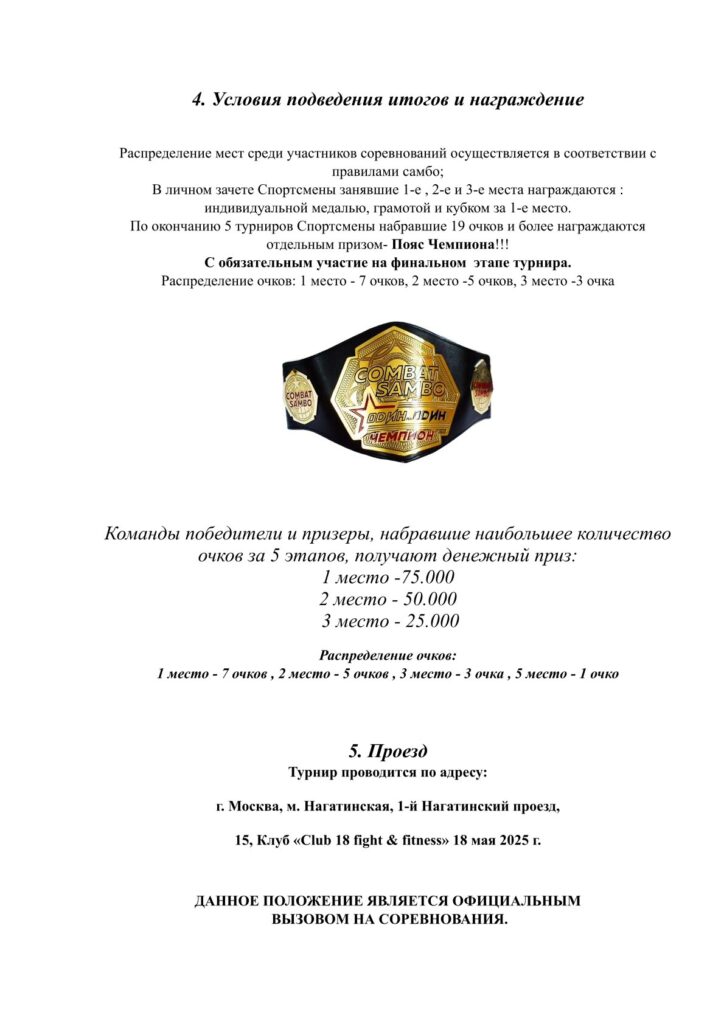 4. Условия подведения итогов и награждение

Распределение мест среди участников соревнований осуществляется в соответствии с правилами самбо;
В личном зачете Спортсмены занявшие 1-е , 2-е и 3-е места награждаются : индивидуальной медалью, грамотой и кубком за 1-е место.
По окончанию 5 турниров Спортсмены набравшие 19 очков и более награждаются отдельным призом- Пояс Чемпиона!!!
С обязательным участие на финальном этапе турнира.
Распределение очков: 1 место - 7 очков, 2 место -5 очков, 3 место -3 очка

COMBAT SAMBO
COMBAT SAMBO
ОДИН..ОДИН
ЧЕМПИОН

Команды победители и призеры, набравшие наибольшее количество очков за 5 этапов, получают денежный приз:
1 место -75.000
2 место - 50.000
3 место - 25.000

Распределение очков:
1 место - 7 очков , 2 место - 5 очков , 3 место - 3 очка , 5 место - 1 очко

5. Проезд
Турнир проводится по адресу:

г. Москва, м. Нагатинская, 1-й Нагатинский проезд,

15, Клуб «Club 18 fight & fitness» 18 мая 2025 г.

ДАННОЕ ПОЛОЖЕНИЕ ЯВЛЯЕТСЯ ОФИЦИАЛЬНЫМ ВЫЗОВОМ НА СОРЕВНОВАНИЯ.